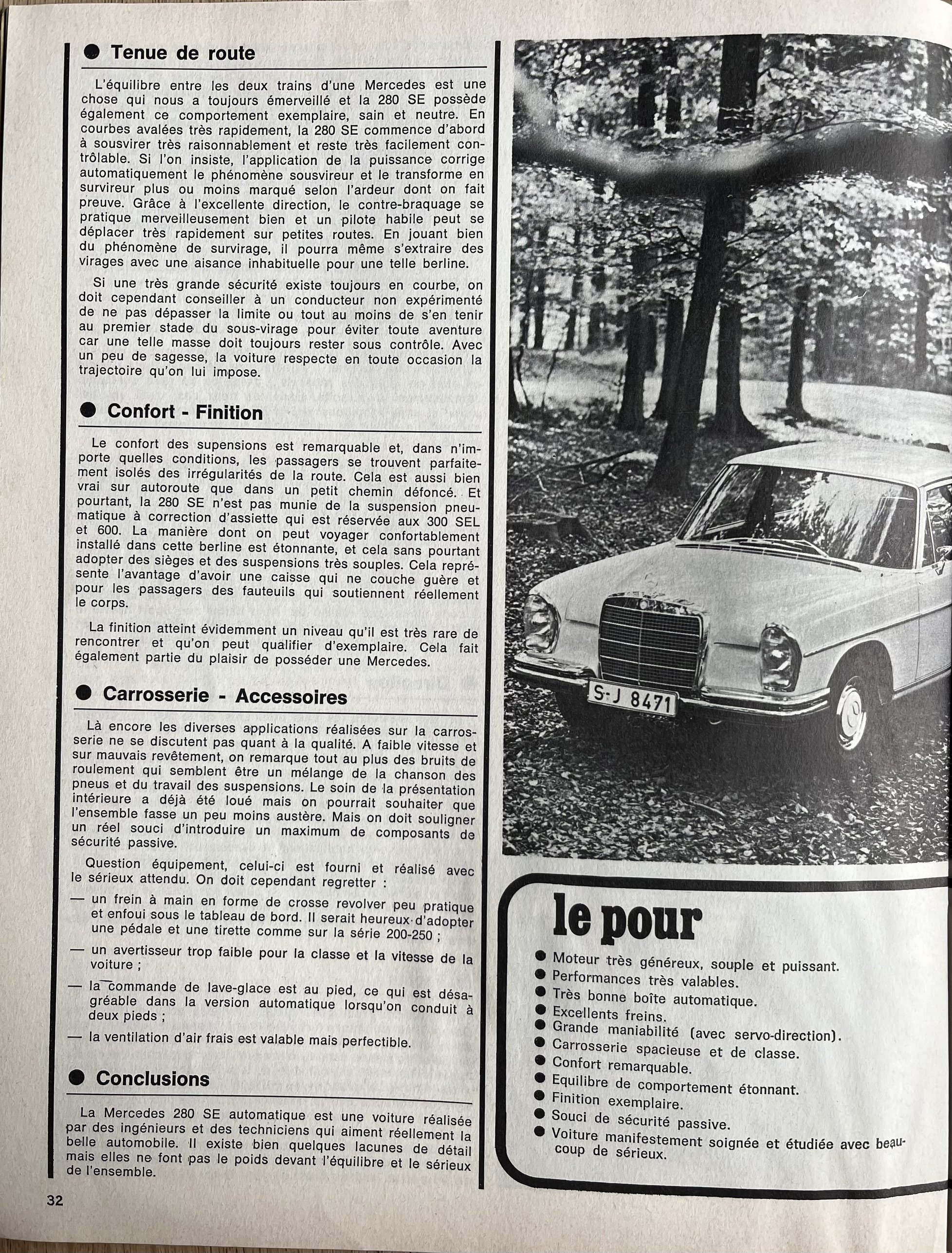 ● Tenue de route

L'équilibre entre les deux trains d'une Mercedes est une chose qui nous a toujours émerveillé et la 280 SE possède également ce comportement exemplaire, sain et neutre. En courbes avalées très rapidement, la 280 SE commence d'abord à sousvirer très raisonnablement et reste très facilement contrôlable. Si l'on insiste, l'application de la puissance corrige automatiquement le phénomène sousvireur et le transforme en survireur plus ou moins marqué selon l'ardeur dont on fait preuve. Grâce à l'excellente direction, le contre-braquage se pratique merveilleusement bien et un pilote habile peut se déplacer très rapidement sur petites routes. En jouant bien du phénomène de survirage, il pourra même s'extraire des virages avec une aisance inhabituelle pour une telle berline.

Si une très grande sécurité existe toujours en courbe, on doit cependant conseiller à un conducteur non expérimenté de ne pas dépasser la limite ou tout au moins de s'en tenir au premier stade du sous-virage pour éviter toute aventure car une telle masse doit toujours rester sous contrôle. Avec un peu de sagesse, la voiture respecte en toute occasion la trajectoire qu'on lui impose.

● Confort - Finition

Le confort des supensions est remarquable et, dans n'importe quelles conditions, les passagers se trouvent parfaitement isolés des irrégularités de la route. Cela est aussi bien vrai sur autoroute que dans un petit chemin défoncé. Et pourtant, la 280 SE n'est pas munie de la suspension pneumatique à correction d'assiette qui est réservée aux 300 SEL et 600. La manière dont on peut voyager confortablement installé dans cette berline est étonnante, et cela sans pourtant adopter des sièges et des suspensions très souples. Cela représente l'avantage d'avoir une caisse qui ne couche guère et pour les passagers des fauteuils qui soutiennent réellement le corps.

La finition atteint évidemment un niveau qu'il est très rare de rencontrer et qu'on peut qualifier d'exemplaire. Cela fait également partie du plaisir de posséder une Mercedes.

● Carrosserie - Accessoires

Là encore les diverses applications réalisées sur la carrosserie ne se discutent pas quant à la qualité. A faible vitesse et sur mauvais revêtement, on remarque tout au plus des bruits de roulement qui semblent être un mélange de la chanson des pneus et du travail des suspensions. Le soin de la présentation intérieure a déjà été loué mais on pourrait souhaiter que l'ensemble fasse un peu moins austère. Mais on doit souligner un réel souci d'introduire un maximum de composants de sécurité passive.

Question équipement, celui-ci est fourni et réalisé avec le sérieux attendu. On doit cependant regretter :

— un frein à main en forme de crosse revolver peu pratique et enfoui sous le tableau de bord. Il serait heureux d'adopter une pédale et une tirette comme sur la série 200-250 ;

— un avertisseur trop faible pour la classe et la vitesse de la voiture ;

— la commande de lave-glace est au pied, ce qui est désagréable dans la version automatique lorsqu'on conduit à deux pieds ;

— la ventilation d'air frais est valable mais perfectible.

● Conclusions

La Mercedes 280 SE automatique est une voiture réalisée par des ingénieurs et des techniciens qui aiment réellement la belle automobile. Il existe bien quelques lacunes de détail mais elles ne font pas le poids devant l'équilibre et le sérieux de l'ensemble.

32

S-J 8471

le pour

● Moteur très généreux, souple et puissant.
● Performances très valables.
● Très bonne boîte automatique.
● Excellents freins.
● Grande maniabilité (avec servo-direction).
● Carrosserie spacieuse et de classe.
● Confort remarquable.
● Equilibre de comportement étonnant.
● Finition exemplaire.
● Souci de sécurité passive.
● Voiture manifestement soignée et étudiée avec beaucoup de sérieux.